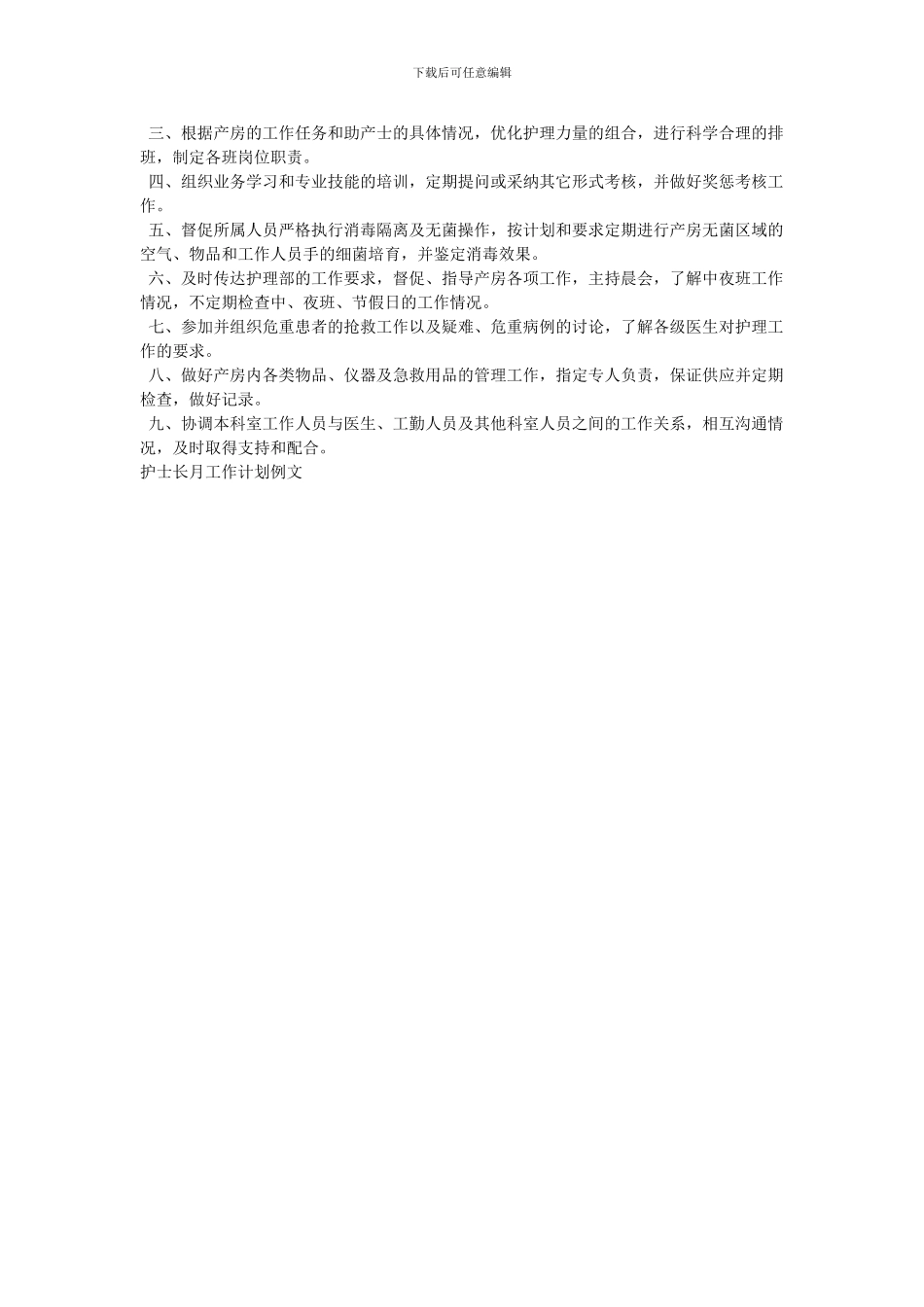 下载后可任意编辑

三、根据产房的工作任务和助产士的具体情况，优化护理力量的组合，进行科学合理的排班，制定各班岗位职责。

四、组织业务学习和专业技能的培训，定期提问或采纳其它形式考核，并做好奖惩考核工作。

五、督促所属人员严格执行消毒隔离及无菌操作，按计划和要求定期进行产房无菌区域的空气、物品和工作人员手的细菌培育，并鉴定消毒效果。

六、及时传达护理部的工作要求，督促、指导产房各项工作，主持晨会，了解中夜班工作情况，不定期检查中、夜班、节假日的工作情况。

七、参加并组织危重患者的抢救工作以及疑难、危重病例的讨论，了解各级医生对护理工作的要求。

八、做好产房内各类物品、仪器及急救用品的管理工作，指定专人负责，保证供应并定期检查，做好记录。

九、协调本科室工作人员与医生、工勤人员及其他科室人员之间的工作关系，相互沟通情况，及时取得支持和配合。

护士长月工作计划例文